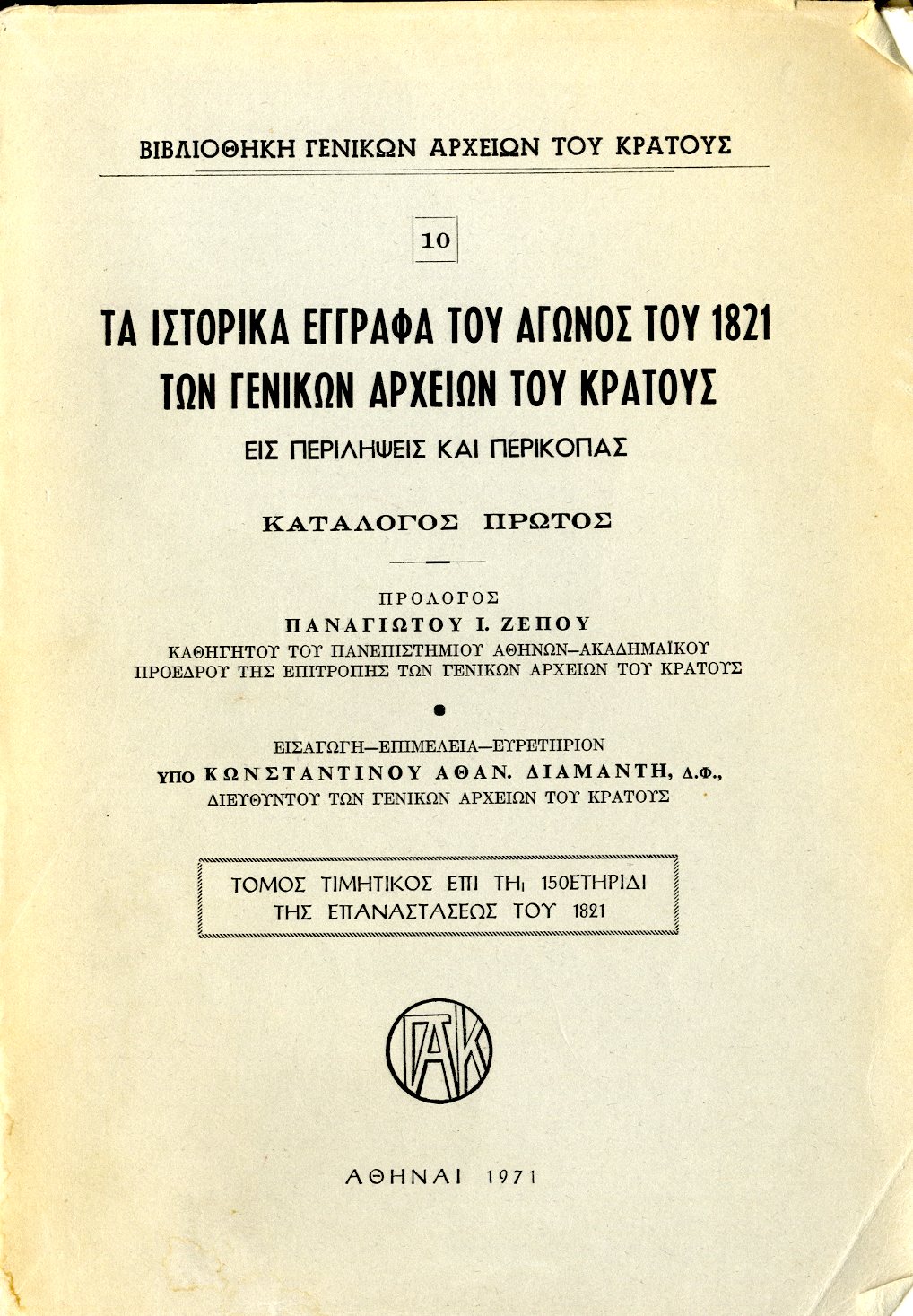 ΒΙΒΛΙΟΘΗΚΗ ΓΕΝΙΚΩΝ ΑΡΧΕΙΩΝ ΤΟΥ ΚΡΑΤΟΥΣ

10

ΤΑ ΙΣΤΟΡΙΚΑ ΕΓΓΡΑΦΑ ΤΟΥ ΑΓΩΝΟΣ ΤΟΥ 1821
ΤΩΝ ΓΕΝΙΚΩΝ ΑΡΧΕΙΩΝ ΤΟΥ ΚΡΑΤΟΥΣ

ΕΙΣ ΠΕΡΙΛΗΨΕΙΣ ΚΑΙ ΠΕΡΙΚΟΠΑΣ

ΚΑΤΑΛΟΓΟΣ ΠΡΩΤΟΣ

ΠΡΟΛΟΓΟΣ
ΠΑΝΑΓΙΩΤΟΥ Ι. ΖΕΠΟΥ
ΚΑΘΗΓΗΤΟΥ ΤΟΥ ΠΑΝΕΠΙΣΤΗΜΙΟΥ ΑΘΗΝΩΝ–ΑΚΑΔΗΜΑΪΚΟΥ
ΠΡΟΕΔΡΟΥ ΤΗΣ ΕΠΙΤΡΟΠΗΣ ΤΩΝ ΓΕΝΙΚΩΝ ΑΡΧΕΙΩΝ ΤΟΥ ΚΡΑΤΟΥΣ

ΕΙΣΑΓΩΓΗ–ΕΠΙΜΕΛΕΙΑ–ΕΥΡΕΤΗΡΙΟΝ
ΥΠΟ ΚΩΝΣΤΑΝΤΙΝΟΥ ΑΘΑΝ. ΔΙΑΜΑΝΤΗ, Δ.Φ.,
ΔΙΕΥΘΥΝΤΟΥ ΤΩΝ ΓΕΝΙΚΩΝ ΑΡΧΕΙΩΝ ΤΟΥ ΚΡΑΤΟΥΣ

ΤΟΜΟΣ ΤΙΜΗΤΙΚΟΣ ΕΠΙ ΤΗι 150ΕΤΗΡΙΔΙ
ΤΗΣ ΕΠΑΝΑΣΤΑΣΕΩΣ ΤΟΥ 1821

ΓΑΚ

ΑΘΗΝΑΙ 1971